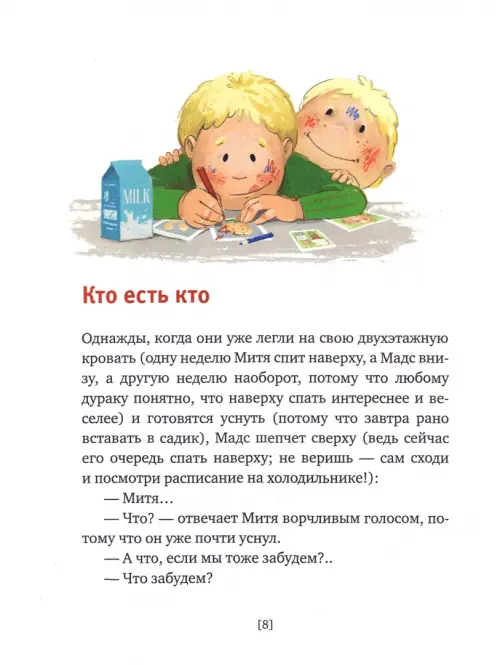 MILK

Кто есть кто

Однажды, когда они уже легли на свою двухэтажную кровать (одну неделю Митя спит наверху, а Мадс внизу, а другую неделю наоборот, потому что любому дураку понятно, что наверху спать интереснее и веселее) и готовятся уснуть (потому что завтра рано вставать в садик), Мадс шепчет сверху (ведь сейчас его очередь спать наверху; не веришь — сам сходи и посмотри расписание на холодильнике!):

— Митя…

— Что? — отвечает Митя ворчливым голосом, потому что он уже почти уснул.

— А что, если мы тоже забудем?..

— Что забудем?

[8]